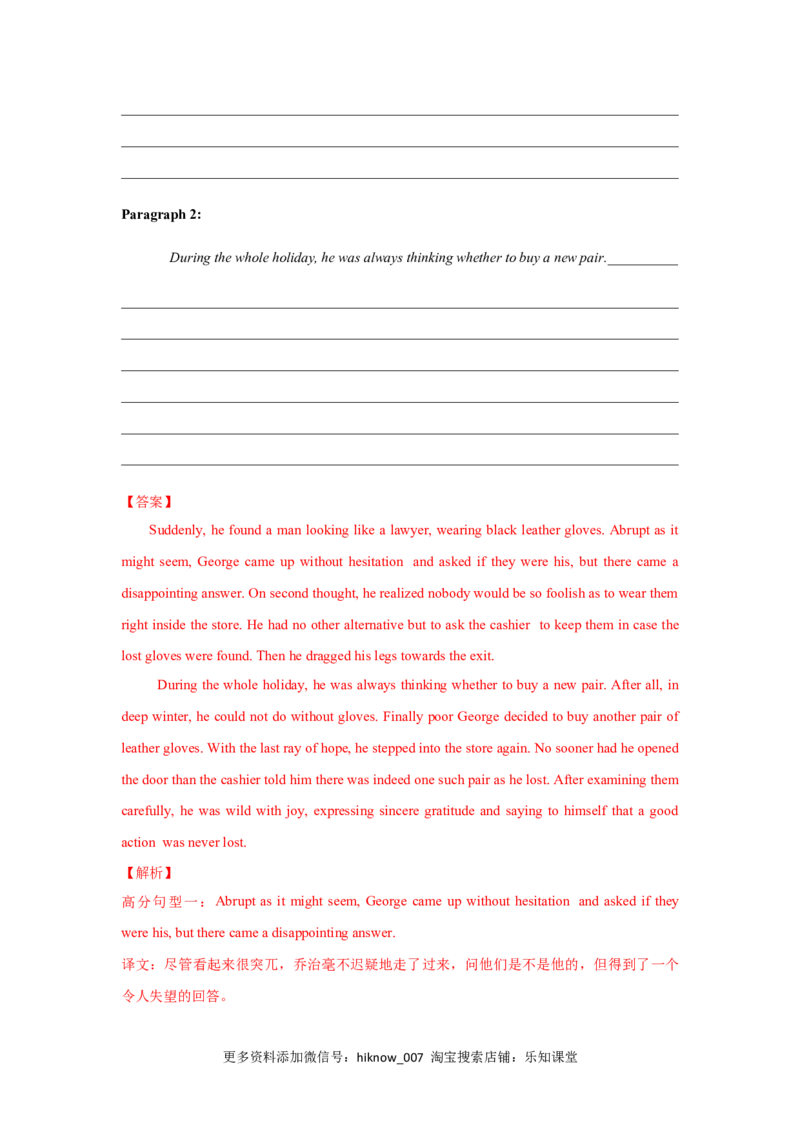 Paragraph 2:

During the whole holiday, he was always thinking whether to buy a new pair.__________

【答案】

Suddenly, he found a man looking like a lawyer, wearing black leather gloves. Abrupt as it might seem, George came up without hesitation and asked if they were his, but there came a disappointing answer. On second thought, he realized nobody would be so foolish as to wear them right inside the store. He had no other alternative but to ask the cashier to keep them in case the lost gloves were found. Then he dragged his legs towards the exit.

During the whole holiday, he was always thinking whether to buy a new pair. After all, in deep winter, he could not do without gloves. Finally poor George decided to buy another pair of leather gloves. With the last ray of hope, he stepped into the store again. No sooner had he opened the door than the cashier told him there was indeed one such pair as he lost. After examining them carefully, he was wild with joy, expressing sincere gratitude and saying to himself that a good action was never lost.

【解析】

高分句型一：Abrupt as it might seem, George came up without hesitation and asked if they were his, but there came a disappointing answer.

译文：尽管看起来很突兀，乔治毫不迟疑地走了过来，问他们是不是他的，但得到了一个令人失望的回答。

更多资料添加微信号：hiknow_007 淘宝搜索店铺：乐知课堂